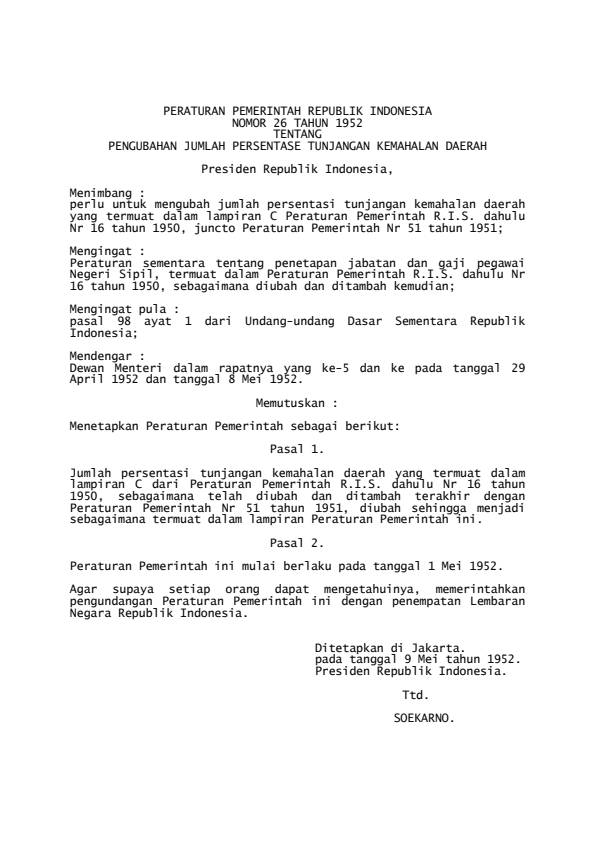 PERATURAN PEMERINTAH REPUBLIK INDONESIA
NOMOR 26 TAHUN 1952
TENTANG
PENGUBAHAN JUMLAH PERSENTASE TUNJANGAN KEMAHALAN DAERAH

Presiden Republik Indonesia,

Menimbang :
perlu untuk mengubah jumlah persentasi tunjangan kemahalan daerah yang termuat dalam lampiran C Peraturan Pemerintah R.I.S. dahulu Nr 16 tahun 1950, juncto Peraturan Pemerintah Nr 51 tahun 1951;

Mengingat :
Peraturan sementara tentang penetapan jabatan dan gaji pegawai Negeri Sipil, termuat dalam Peraturan Pemerintah R.I.S. dahulu Nr 16 tahun 1950, sebagaimana diubah dan ditambah kemudian;

Mengingat pula :
pasal 98 ayat 1 dari Undang-undang Dasar Sementara Republik Indonesia;

Mendengar :
Dewan Menteri dalam rapatnya yang ke-5 dan ke pada tanggal 29 April 1952 dan tanggal 8 Mei 1952.

Memutuskan :

Menetapkan Peraturan Pemerintah sebagai berikut:

Pasal 1.

Jumlah persentasi tunjangan kemahalan daerah yang termuat dalam lampiran C dari Peraturan Pemerintah R.I.S. dahulu Nr 16 tahun 1950, sebagaimana telah diubah dan ditambah terakhir dengan Peraturan Pemerintah Nr 51 tahun 1951, diubah sehingga menjadi sebagaimana termuat dalam lampiran Peraturan Pemerintah ini.

Pasal 2.

Peraturan Pemerintah ini mulai berlaku pada tanggal 1 Mei 1952.

Agar supaya setiap orang dapat mengetahuinya, memerintahkan pengundangan Peraturan Pemerintah ini dengan penempatan Lembaran Negara Republik Indonesia.

Ditetapkan di Jakarta.
pada tanggal 9 Mei tahun 1952.
Presiden Republik Indonesia.

Ttd.

SOEKARNO.